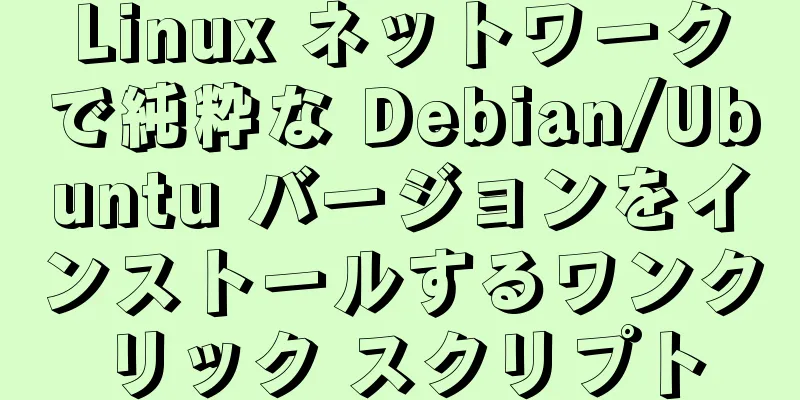 Linux ネットワークで純粋な Debian/Ubuntu バージョンをインストールするワンクリック スクリプト